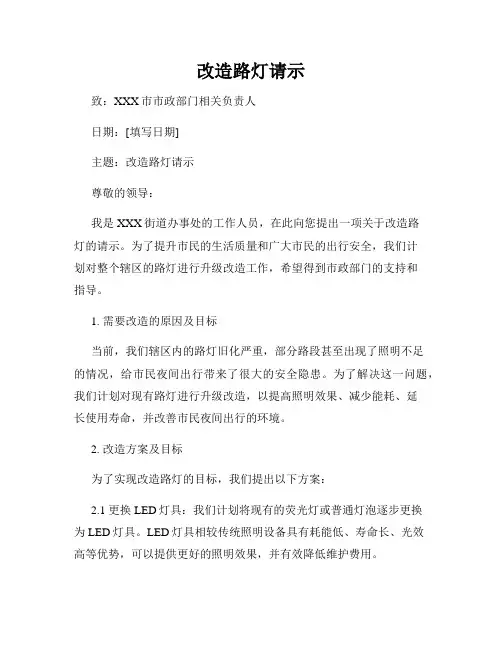 改造路灯请示

致：XXX 市市政部门相关负责人

日期：[填写日期]

主题：改造路灯请示

尊敬的领导：

我是 XXX 街道办事处的工作人员，在此向您提出一项关于改造路灯的请示。为了提升市民的生活质量和广大市民的出行安全，我们计划对整个辖区的路灯进行升级改造工作，希望得到市政部门的支持和指导。

1. 需要改造的原因及目标

当前，我们辖区内的路灯旧化严重，部分路段甚至出现了照明不足的情况，给市民夜间出行带来了很大的安全隐患。为了解决这一问题，我们计划对现有路灯进行升级改造，以提高照明效果、减少能耗、延长使用寿命，并改善市民夜间出行的环境。

2. 改造方案及目标

为了实现改造路灯的目标，我们提出以下方案：

2.1 更换 LED 灯具：我们计划将现有的荧光灯或普通灯泡逐步更换为 LED 灯具。LED 灯具相较传统照明设备具有耗能低、寿命长、光效高等优势，可以提供更好的照明效果，并有效降低维护费用。